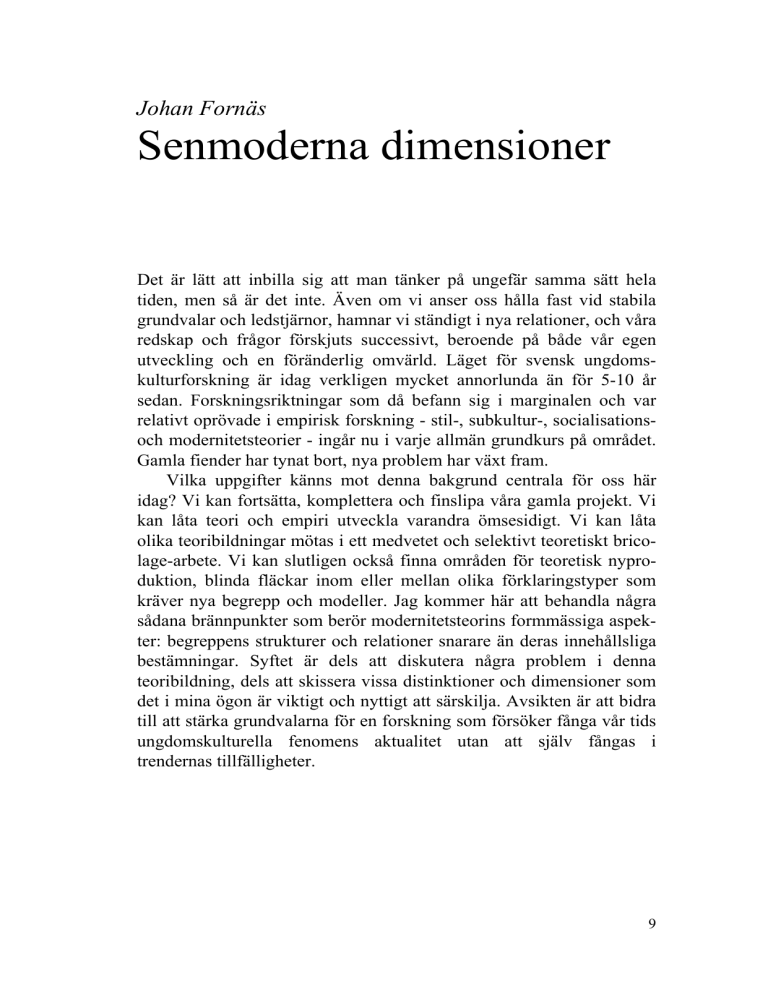 Johan Fornäs
Senmoderna dimensioner

Det är lätt att inbilla sig att man tänker på ungefär samma sätt hela tiden, men så är det inte. Även om vi anser oss hålla fast vid stabila grundvalar och ledstjärnor, hamnar vi ständigt i nya relationer, och våra redskap och frågor förskjuts successivt, beroende på både vår egen utveckling och en föränderlig omvärld. Läget för svensk ungdomskulturforskning är idag verkligen mycket annorlunda än för 5-10 år sedan. Forskningsriktningar som då befann sig i marginalen och var relativt oprövade i empirisk forskning - stil-, subkultur-, socialisations- och modernitetsteorier - ingår nu i varje allmän grundkurs på området. Gamla fiender har tynat bort, nya problem har växt fram.

Vilka uppgifter känns mot denna bakgrund centrala för oss här idag? Vi kan fortsätta, komplettera och finslipa våra gamla projekt. Vi kan låta teori och empiri utveckla varandra ömsesidigt. Vi kan låta olika teoribildningar mötas i ett medvetet och selektivt teoretiskt bricolage-arbete. Vi kan slutligen också finna områden för teoretisk nyproduktion, blinda fläckar inom eller mellan olika förklaringstyper som kräver nya begrepp och modeller. Jag kommer här att behandla några sådana brännpunkter som berör modernitetsteorins formmässiga aspekter: begreppens strukturer och relationer snarare än deras innehållsliga bestämningar. Syftet är dels att diskutera några problem i denna teoribildning, dels att skissera vissa distinktioner och dimensioner som det i mina ögon är viktigt och nyttigt att särskilja. Avsikten är att bidra till att stärka grundvalarna för en forskning som försöker fånga vår tids ungdomskulturella fenomens aktualitet utan att själv fångas i trendernas tillfälligheter.

9